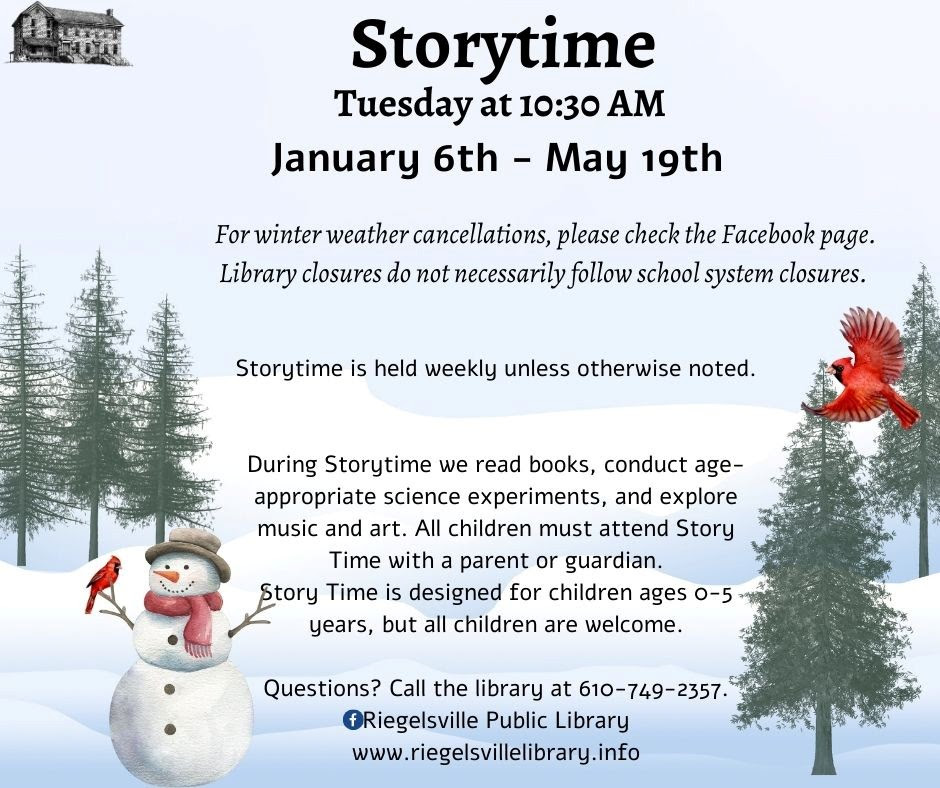 Storytime

Tuesday at 10:30 AM

January 6th - May 19th

For winter weather cancellations, please check the Facebook page. Library closures do not necessarily follow school system closures.

Storytime is held weekly unless otherwise noted.

During Storytime we read books, conduct age-appropriate science experiments, and explore music and art. All children must attend Story Time with a parent or guardian.
Story Time is designed for children ages 0-5 years, but all children are welcome.

Questions? Call the library at 610-749-2357.
Riegelsville Public Library
www.riegelsvillelibrary.info